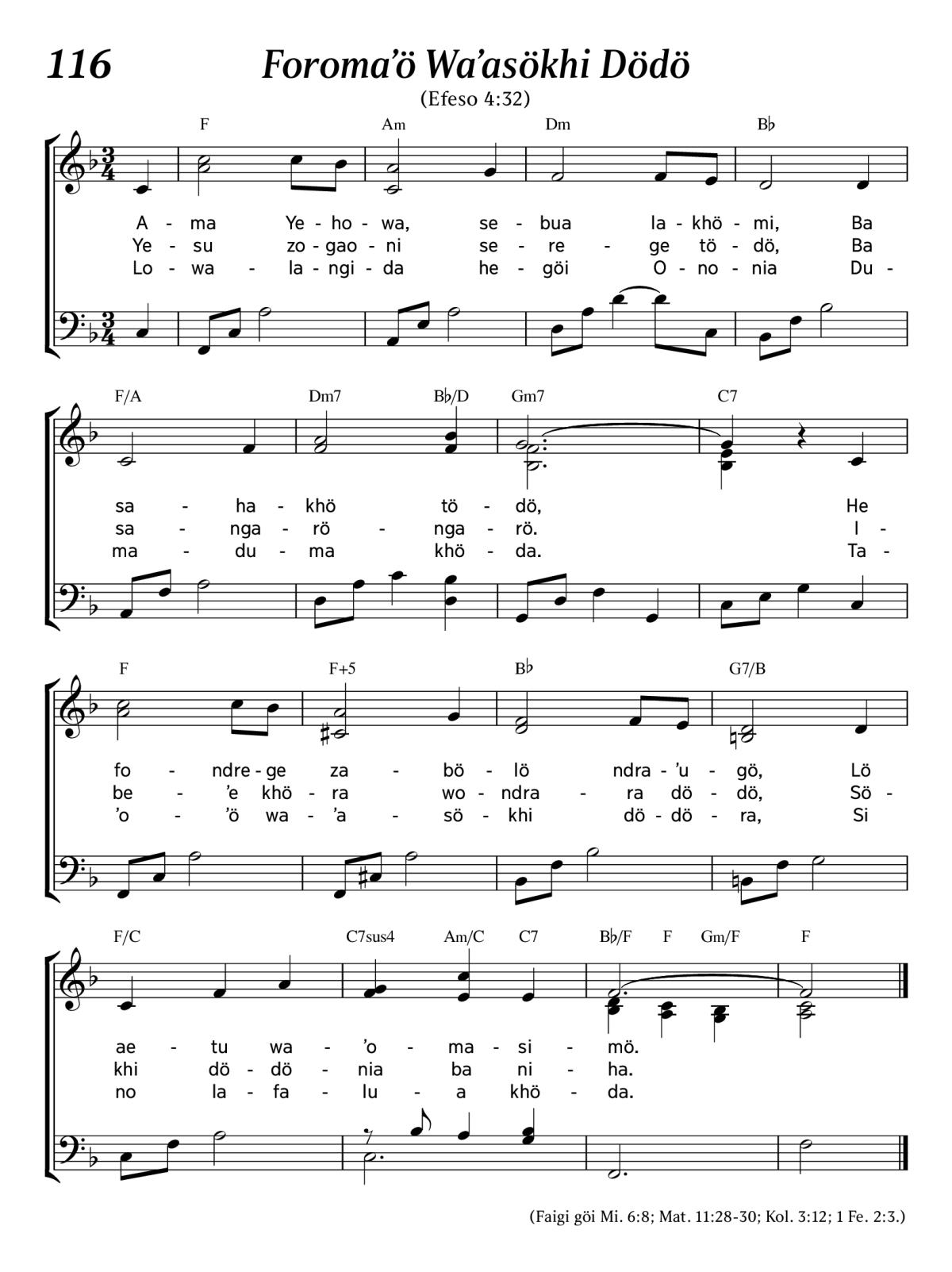 116 Foroma'ö Wa'asökhi Dödö

(Efeso 4:32)

F Am Dm B♭

A - ma Ye - ho - wa, se - bua la - khö - mi, Ba
Ye - su zo - gao - ni se - re - ge tö - dö, Ba
Lo - wa - la - ngi - da he - göi O - no - nia Du -

F/A Dm7 B♭/D Gm7 C7

sa - ha - khö tö - dö, He
sa - nga - rö - nga - rö. I -
ma - du - ma khö - da. Ta -

F F+5 B♭ G7/B

fo - ndre - ge za - bö - lö ndra - 'u - gö, Lö
be - 'e khö - ra wo - ndra - ra dö - dö, Sö -
'o - 'ö wa - 'a - sö - khi dö - dö - ra, Si

F/C C7sus4 Am/C C7 B♭/F F Gm/F F

ae - tu wa - 'o - ma - si - mö.
khi dö - dö - nia ba ni - ha.
no la - fa - lu - a khö - da.

(Faigi göi Mi. 6:8; Mat. 11:28-30; Kol. 3:12; 1 Fe. 2:3.)